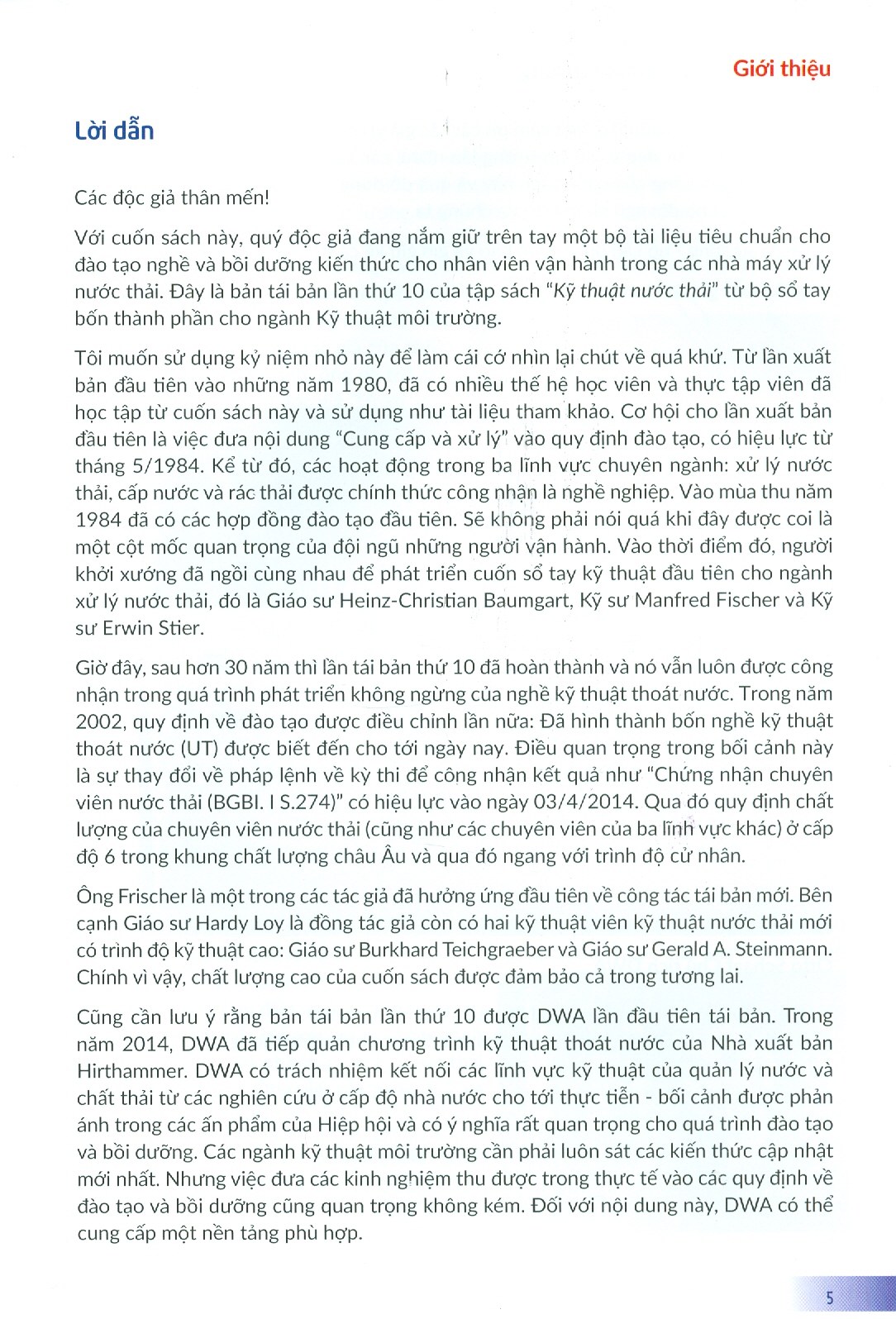 Giới thiệu

Lời dẫn

Các độc giả thân mến!

Với cuốn sách này, quý độc giả đang nắm giữ trên tay một bộ tài liệu tiêu chuẩn cho đào tạo nghề và bồi dưỡng kiến thức cho nhân viên vận hành trong các nhà máy xử lý nước thải. Đây là bản tái bản lần thứ 10 của tập sách "Kỹ thuật nước thải" từ bộ sổ tay bốn thành phần cho ngành Kỹ thuật môi trường.

Tôi muốn sử dụng kỷ niệm nhỏ này để làm cái cớ nhìn lại chút về quá khứ. Từ lần xuất bản đầu tiên vào những năm 1980, đã có nhiều thế hệ học viên và thực tập viên đã học tập từ cuốn sách này và sử dụng như tài liệu tham khảo. Cơ hội cho lần xuất bản đầu tiên là việc đưa nội dung "Cung cấp và xử lý" vào quy định đào tạo, có hiệu lực từ tháng 5/1984. Kể từ đó, các hoạt động trong ba lĩnh vực chuyên ngành: xử lý nước thải, cấp nước và rác thải được chính thức công nhận là nghề nghiệp. Vào mùa thu năm 1984 đã có các hợp đồng đào tạo đầu tiên. Sẽ không phải nói quá khi đây được coi là một cột mốc quan trọng của đội ngũ những người vận hành. Vào thời điểm đó, người khởi xướng đã ngồi cùng nhau để phát triển cuốn sổ tay kỹ thuật đầu tiên cho ngành xử lý nước thải, đó là Giáo sư Heinz-Christian Baumgart, Kỹ sư Manfred Fischer và Kỹ sư Erwin Stier.

Giờ đây, sau hơn 30 năm thì lần tái bản thứ 10 đã hoàn thành và nó vẫn luôn được công nhận trong quá trình phát triển không ngừng của nghề kỹ thuật thoát nước. Trong năm 2002, quy định về đào tạo được điều chỉnh lần nữa: Đã hình thành bốn nghề kỹ thuật thoát nước (UT) được biết đến cho tới ngày nay. Điều quan trọng trong bối cảnh này là sự thay đổi về pháp lệnh về kỳ thi để công nhận kết quả như "Chứng nhận chuyên viên nước thải (BGBI. I S.274)" có hiệu lực vào ngày 03/4/2014. Qua đó quy định chất lượng của chuyên viên nước thải (cũng như các chuyên viên của ba lĩnh vực khác) ở cấp độ 6 trong khung chất lượng châu Âu và qua đó ngang với trình độ cử nhân.

Ông Frischer là một trong các tác giả đã hưởng ứng đầu tiên về công tác tái bản mới. Bên cạnh Giáo sư Hardy Loy là đồng tác giả còn có hai kỹ thuật viên kỹ thuật nước thải mới có trình độ kỹ thuật cao: Giáo sư Burkhard Teichgraeber và Giáo sư Gerald A. Steinmann. Chính vì vậy, chất lượng cao của cuốn sách được đảm bảo cả trong tương lai.

Cũng cần lưu ý rằng bản tái bản lần thứ 10 được DWA lần đầu tiên tái bản. Trong năm 2014, DWA đã tiếp quản chương trình kỹ thuật thoát nước của Nhà xuất bản Hirthammer. DWA có trách nhiệm kết nối các lĩnh vực kỹ thuật của quản lý nước và chất thải từ các nghiên cứu ở cấp độ nhà nước cho tới thực tiễn - bối cảnh được phản ánh trong các ấn phẩm của Hiệp hội và có ý nghĩa rất quan trọng cho quá trình đào tạo và bồi dưỡng. Các ngành kỹ thuật môi trường cần phải luôn sát các kiến thức cập nhật mới nhất. Nhưng việc đưa các kinh nghiệm thu được trong thực tế vào các quy định về đào tạo và bồi dưỡng cũng quan trọng không kém. Đối với nội dung này, DWA có thể cung cấp một nền tảng phù hợp.

5